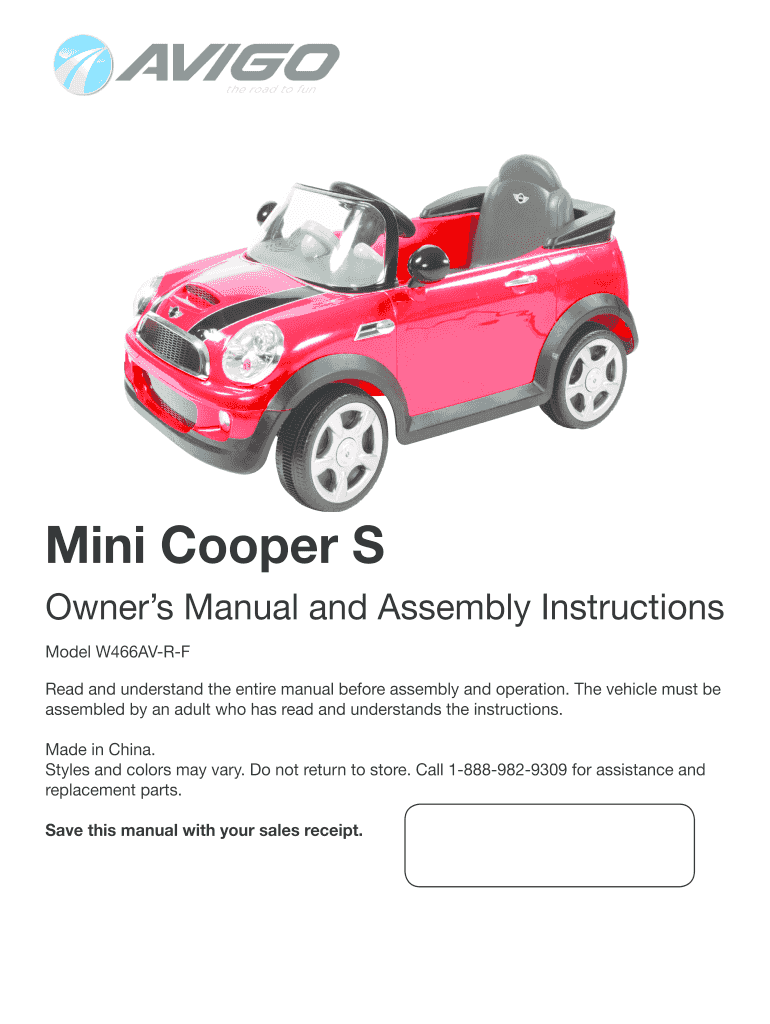 AVIGO
the road to fun

Mini Cooper S

Owner's Manual and Assembly Instructions

Model W466AV-R-F

Read and understand the entire manual before assembly and operation. The vehicle must be assembled by an adult who has read and understands the instructions.

Made in China.
Styles and colors may vary. Do not return to store. Call 1-888-982-9309 for assistance and replacement parts.

Save this manual with your sales receipt.